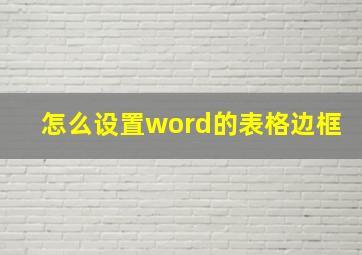 怎么设置word的表格边框